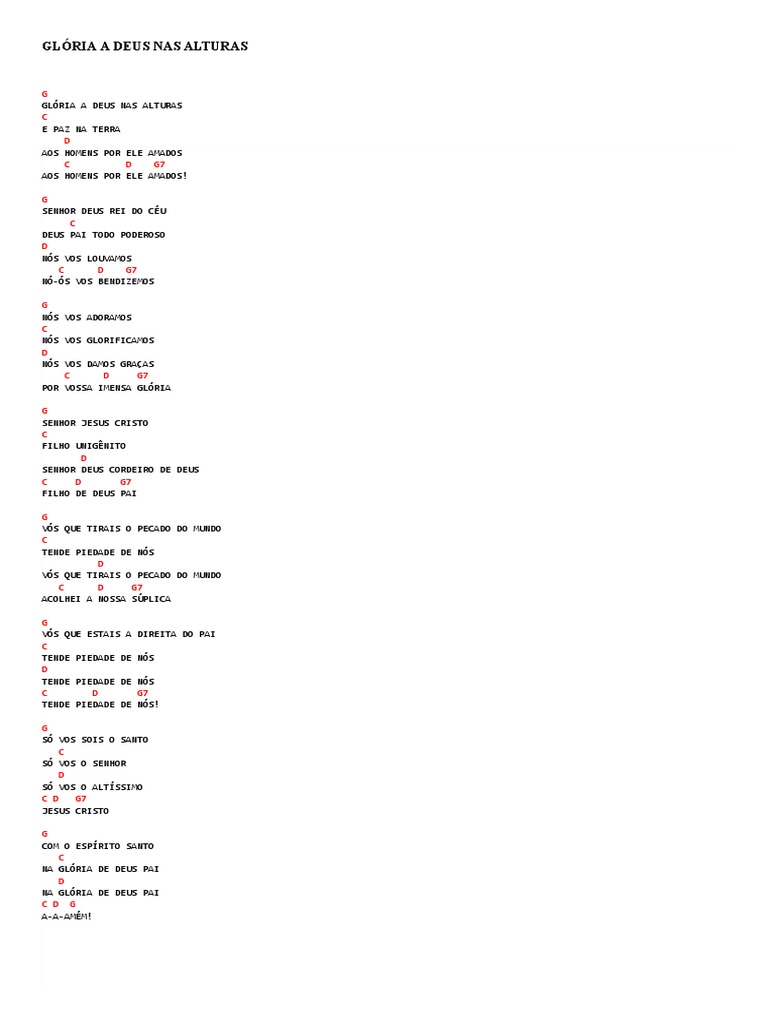 GLÓRIA A DEUS NAS ALTURAS

G
GLÓRIA A DEUS NAS ALTURAS
C
E PAZ NA TERRA
D
AOS HOMENS POR ELE AMADOS
C D G7
AOS HOMENS POR ELE AMADOS!

G
SENHOR DEUS REI DO CÉU
C
DEUS PAI TODO PODEROSO
D
NÓS VOS LOUVAMOS
C D G7
NÓ-ÓS VOS BENDIZEMOS

G
NÓS VOS ADORAMOS
C
NÓS VOS GLORIFICAMOS
D
NÓS VOS DAMOS GRAÇAS
C D G7
POR VOSSA IMENSA GLÓRIA

G
SENHOR JESUS CRISTO
C
FILHO UNIGÊNITO
D
SENHOR DEUS CORDEIRO DE DEUS
C D G7
FILHO DE DEUS PAI

G
VÓS QUE TIRAIS O PECADO DO MUNDO
C
TENDE PIEDADE DE NÓS
D
VÓS QUE TIRAIS O PECADO DO MUNDO
C D G7
ACOLHEI A NOSSA SÚPLICA

G
VÓS QUE ESTAIS A DIREITA DO PAI
C
TENDE PIEDADE DE NÓS
D
TENDE PIEDADE DE NÓS
C D G7
TENDE PIEDADE DE NÓS!

G
SÓ VOS SOIS O SANTO
C
SÓ VOS O SENHOR
D
SÓ VOS O ALTÍSSIMO
C D G7
JESUS CRISTO

G
COM O ESPÍRITO SANTO
C
NA GLÓRIA DE DEUS PAI
D
NA GLÓRIA DE DEUS PAI
C D G
A-A-AMÉM!